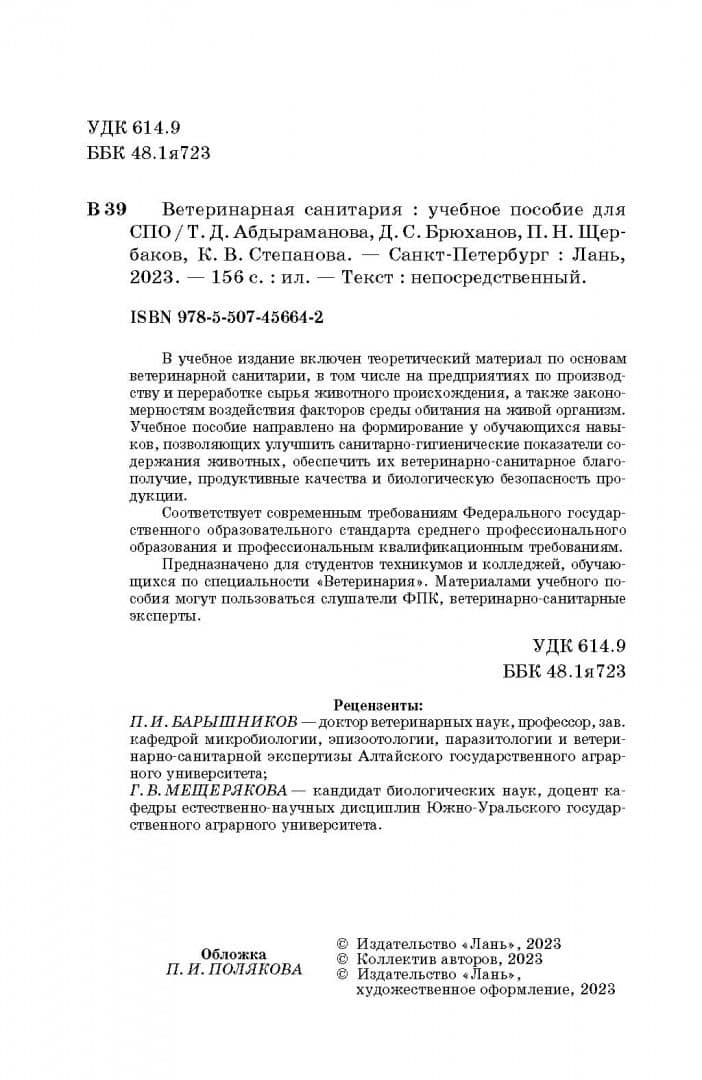 УДК 614.9
ББК 48.1я723

В 39 Ветеринарная санитария : учебное пособие для СПО / Т. Д. Абдыраманова, Д. С. Брюханов, П. Н. Щербаков, К. В. Степанова. — Санкт-Петербург : Лань, 2023. — 156 с. : ил. — Текст : непосредственный.

ISBN 978-5-507-45664-2

В учебное издание включен теоретический материал по основам ветеринарной санитарии, в том числе на предприятиях по производству и переработке сырья животного происхождения, а также закономерностям воздействия факторов среды обитания на живой организм. Учебное пособие направлено на формирование у обучающихся навыков, позволяющих улучшить санитарно-гигиенические показатели содержания животных, обеспечить их ветеринарно-санитарное благополучие, продуктивные качества и биологическую безопасность продукции.

Соответствует современным требованиям Федерального государственного образовательного стандарта среднего профессионального образования и профессиональным квалификационным требованиям.

Предназначено для студентов техникумов и колледжей, обучающихся по специальности «Ветеринария». Материалами учебного пособия могут пользоваться слушатели ФПК, ветеринарно-санитарные эксперты.

УДК 614.9
ББК 48.1я723

Рецензенты:
П. И. БАРЫШНИКОВ — доктор ветеринарных наук, профессор, зав. кафедрой микробиологии, эпизоотологии, паразитологии и ветеринарно-санитарной экспертизы Алтайского государственного аграрного университета;
Г. В. МЕЩЕРЯКОВА — кандидат биологических наук, доцент кафедры естественно-научных дисциплин Южно-Уральского государственного аграрного университета.

Обложка
П. И. ПОЛЯКОВА

© Издательство «Лань», 2023
© Коллектив авторов, 2023
© Издательство «Лань», художественное оформление, 2023